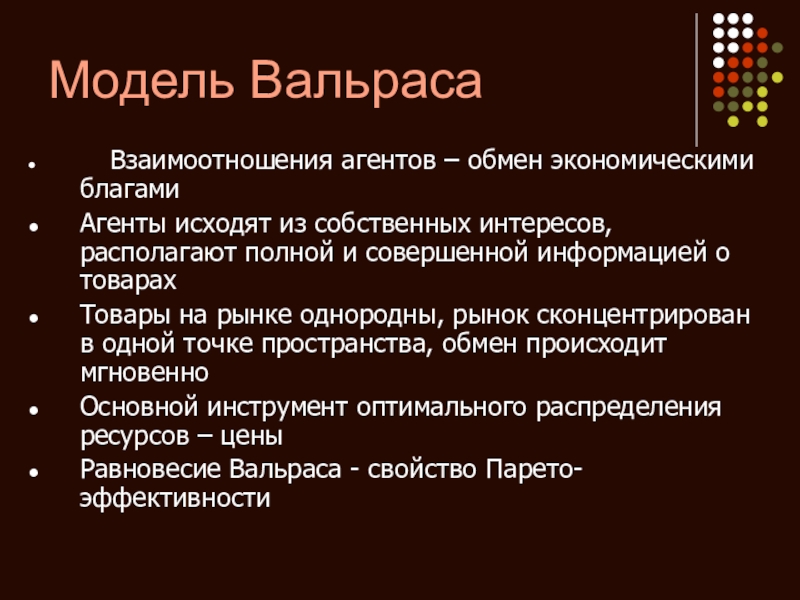 Модель Вальраса

- Взаимоотношения агентов – обмен экономическими благами
- Агенты исходят из собственных интересов, располагают полной и совершенной информацией о товарах
- Товары на рынке однородны, рынок сконцентрирован в одной точке пространства, обмен происходит мгновенно
- Основной инструмент оптимального распределения ресурсов – цены
- Равновесие Вальраса - свойство Парето-эффективности